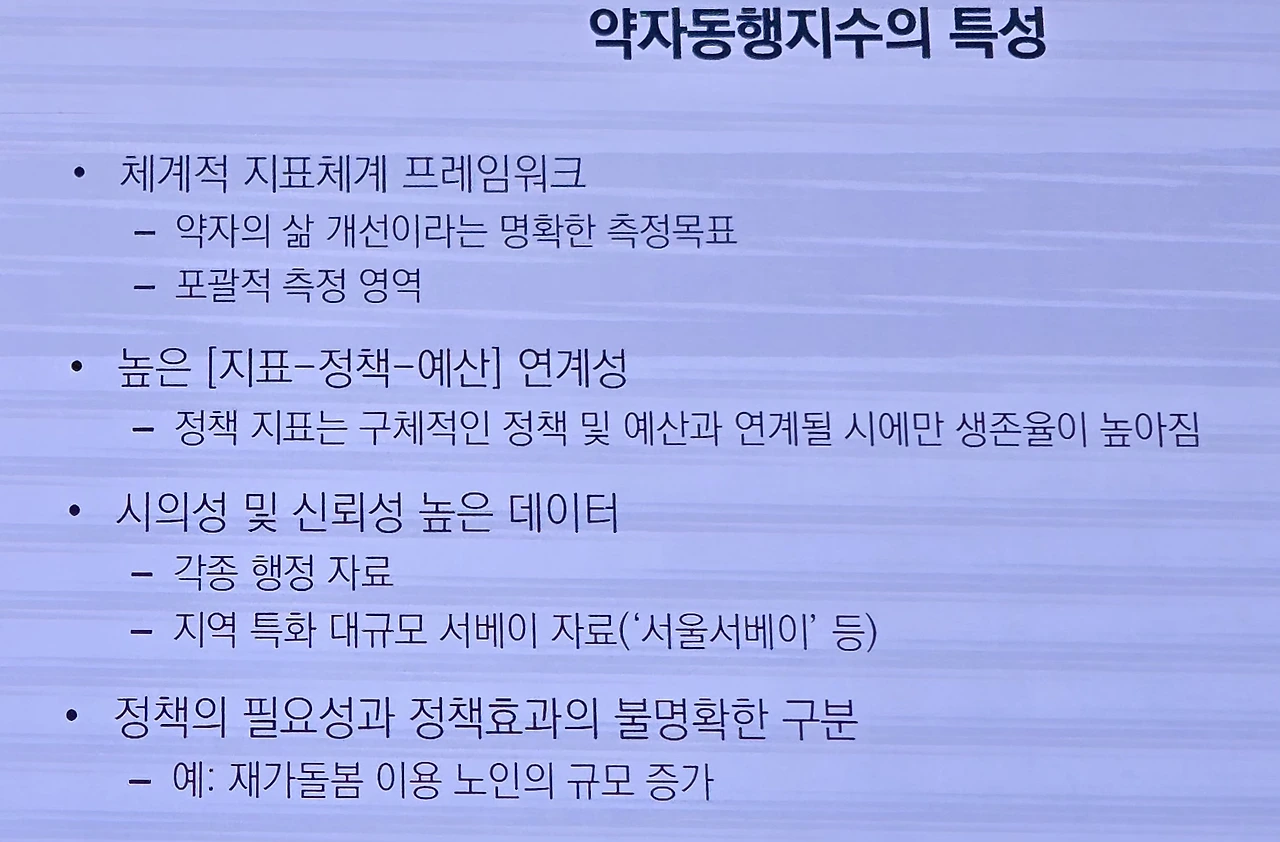 약자동행지수의 특성

• 체계적 지표체계 프레임워크
- 약자의 삶 개선이라는 명확한 측정목표
- 포괄적 측정 영역

• 높은 [지표-정책-예산] 연계성
- 정책 지표는 구체적인 정책 및 예산과 연계될 시에만 생존율이 높아짐

• 시의성 및 신뢰성 높은 데이터
- 각종 행정 자료
- 지역 특화 대규모 서베이 자료('서울서베이' 등)

• 정책의 필요성과 정책효과의 불명확한 구분
- 예: 재가돌봄 이용 노인의 규모 증가